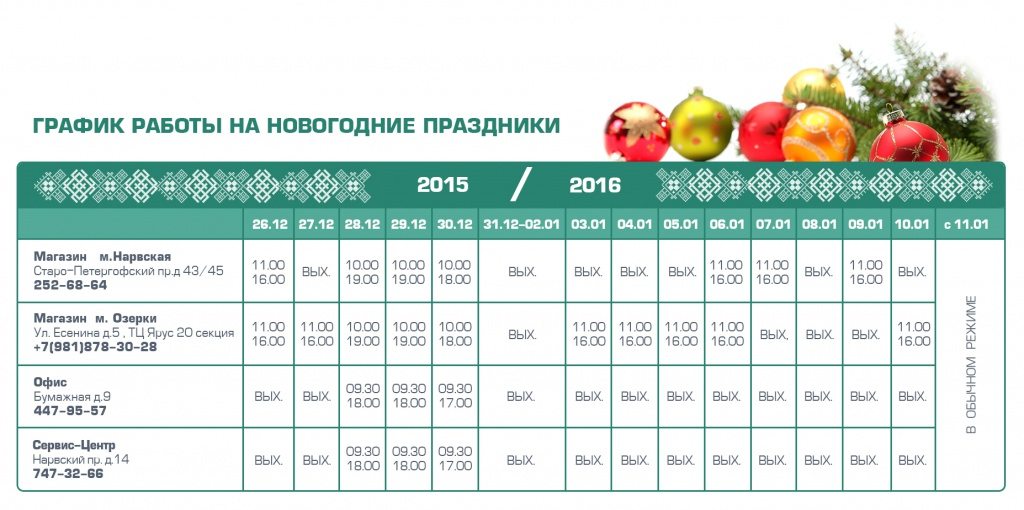 ГРАФИК РАБОТЫ НА НОВОГОДНИЕ ПРАЗДНИКИ

2015 / 2016

| | 26.12 | 27.12 | 28.12 | 29.12 | 30.12 | 31.12-02.01 | 03.01 | 04.01 | 05.01 | 06.01 | 07.01 | 08.01 | 09.01 | 10.01 | с 11.01 |
|---|---|---|---|---|---|---|---|---|---|---|---|---|---|---|---|
| Магазин м.Нарвская Старо-Петергофский пр.д 43/45 252-68-64 | 11.00 16.00 | ВЫХ. | 10.00 19.00 | 10.00 19.00 | 10.00 18.00 | ВЫХ. | ВЫХ. | ВЫХ. | ВЫХ. | 11.00 16.00 | 11.00 16.00 | ВЫХ. | 11.00 16.00 | ВЫХ. | В ОБЫЧНОМ РЕЖИМЕ |
| Магазин м. Озерки Ул. Есенина д.5 , ТЦ Ярус 20 секция +7(981)878-30-28 | 11.00 16.00 | 11.00 16.00 | 10.00 19.00 | 10.00 19.00 | 10.00 18.00 | ВЫХ. | 11.00 16.00 | 11.00 16.00 | 11.00 16.00 | 11.00 16.00 | ВЫХ. | ВЫХ. | ВЫХ. | 11.00 16.00 | |
| Офис Бумажная д.9 447-95-57 | ВЫХ. | ВЫХ. | 09.30 18.00 | 09.30 18.00 | 09.30 17.00 | ВЫХ. | ВЫХ. | ВЫХ. | ВЫХ. | ВЫХ. | ВЫХ. | ВЫХ. | ВЫХ. | ВЫХ. | |
| Сервис-Центр Нарвский пр. д.14 747-32-66 | ВЫХ. | ВЫХ. | 09.30 18.00 | 09.30 18.00 | 09.30 17.00 | ВЫХ. | ВЫХ. | ВЫХ. | ВЫХ. | ВЫХ. | ВЫХ. | ВЫХ. | ВЫХ. | ВЫХ. | |